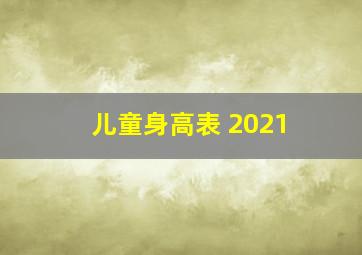 儿童身高表 2021